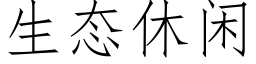 生态休闲